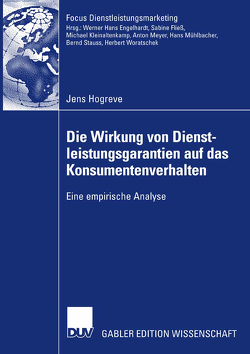 Focus Dienstleistungsmarketing
Hrsg.: Werner Hans Engelhardt, Sabine Fließ, Michael Kleinaltenkamp, Anton Meyer, Hans Mühlbacher, Bernd Stauss, Herbert Woratschek

Jens Hogreve

Die Wirkung von Dienstleistungsgarantien auf das Konsumentenverhalten

Eine empirische Analyse

DUV GABLER EDITION WISSENSCHAFT